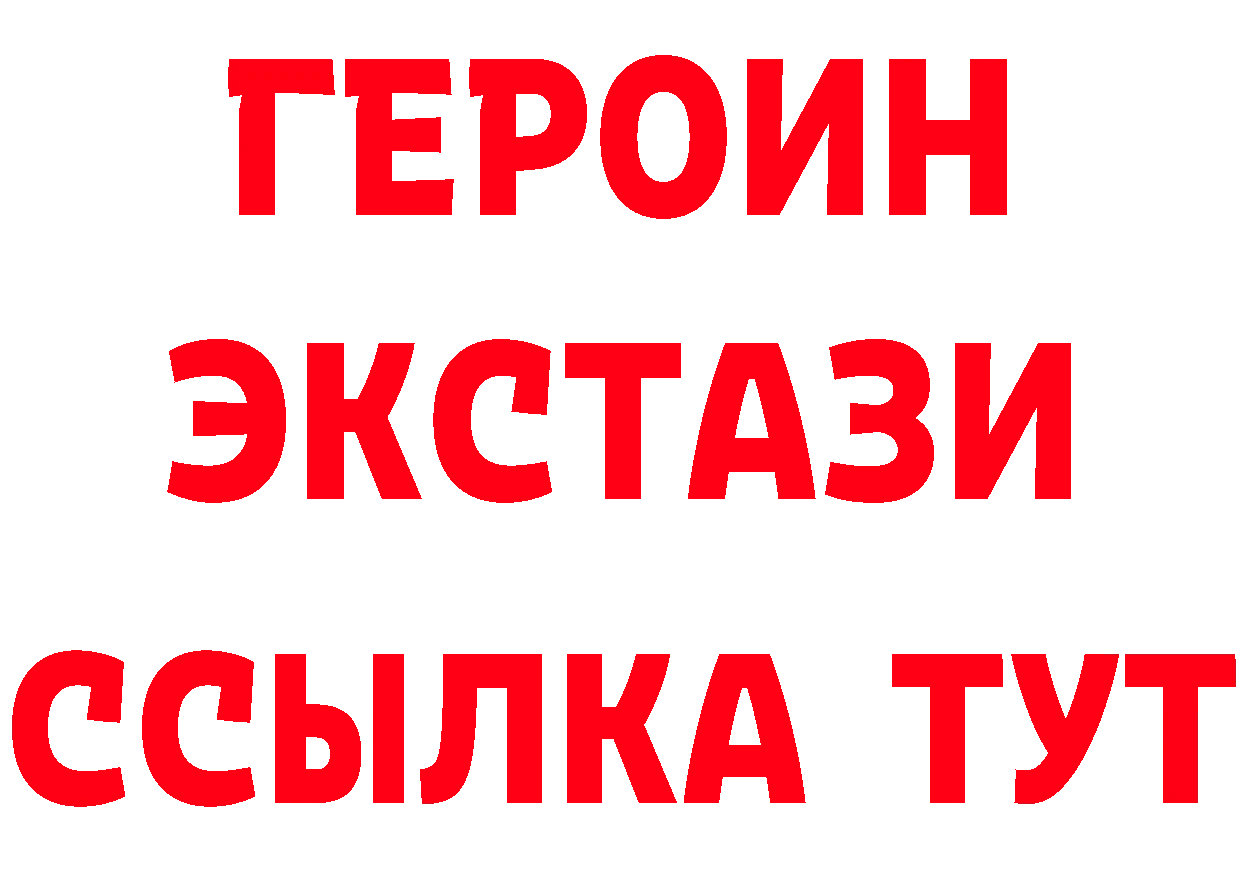 ГЕРОИН
ЭКСТАЗИ
ССЫЛКА ТУТ